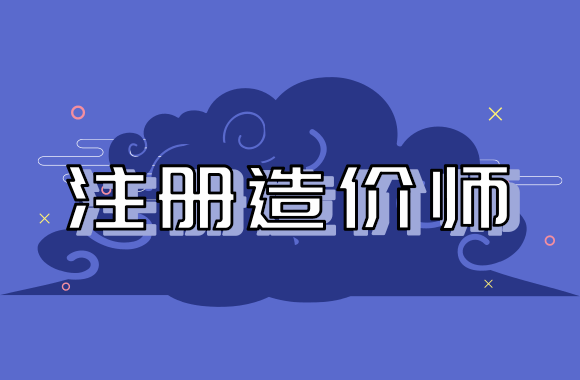 注册造价师